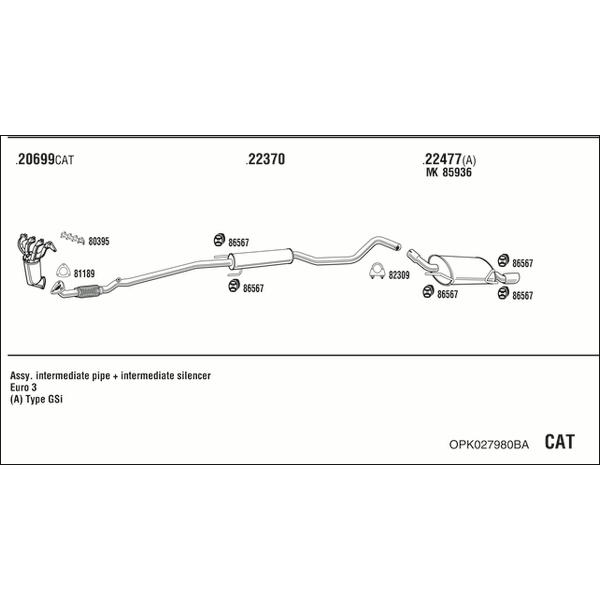 .20699CAT

.22370

.22477(A)
MK 85936

80395

81189

86567

86567

82309

86567

86567

86567

Assy. intermediate pipe + intermediate silencer
Euro 3
(A) Type GSi

OPK027980BA CAT